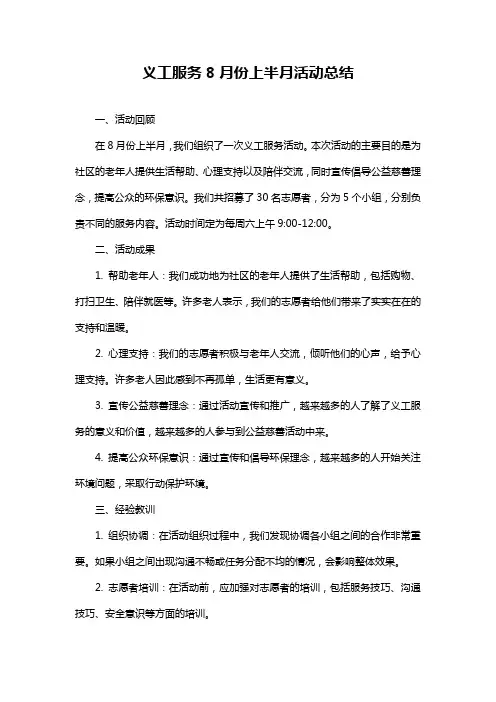 义工服务 8 月份上半月活动总结

一、活动回顾

在 8 月份上半月，我们组织了一次义工服务活动。本次活动的主要目的是为社区的老年人提供生活帮助、心理支持以及陪伴交流，同时宣传倡导公益慈善理念，提高公众的环保意识。我们共招募了 30 名志愿者，分为 5 个小组，分别负责不同的服务内容。活动时间定为每周六上午 9:00-12:00。

二、活动成果

1. 帮助老年人：我们成功地为社区的老年人提供了生活帮助，包括购物、打扫卫生、陪伴就医等。许多老人表示，我们的志愿者给他们带来了实实在在的支持和温暖。

2. 心理支持：我们的志愿者积极与老年人交流，倾听他们的心声，给予心理支持。许多老人因此感到不再孤单，生活更有意义。

3. 宣传公益慈善理念：通过活动宣传和推广，越来越多的人了解了义工服务的意义和价值，越来越多的人参与到公益慈善活动中来。

4. 提高公众环保意识：通过宣传和倡导环保理念，越来越多的人开始关注环境问题，采取行动保护环境。

三、经验教训

1. 组织协调：在活动组织过程中，我们发现协调各小组之间的合作非常重要。如果小组之间出现沟通不畅或任务分配不均的情况，会影响整体效果。

2. 志愿者培训：在活动前，应加强对志愿者的培训，包括服务技巧、沟通技巧、安全意识等方面的培训。